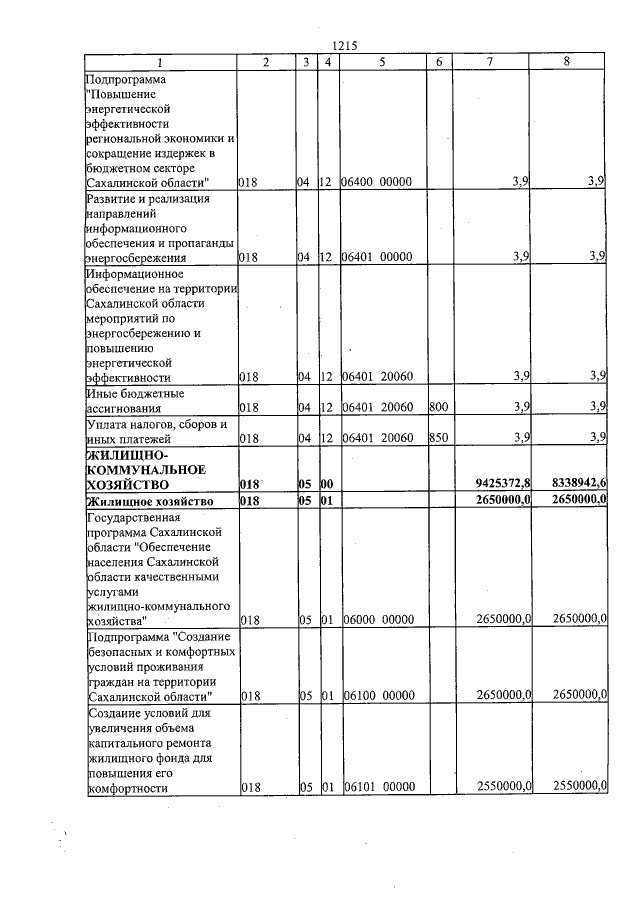 1215

| 1 | 2 | 3 | 4 | 5 | 6 | 7 | 8 |
|---|---|---|---|---|---|---|---|
| Подпрограмма "Повышение энергетической эффективности региональной экономики и сокращение издержек в бюджетном секторе Сахалинской области" | 018 | 04 | 12 | 06400 00000 | | 3,9 | 3,9 |
| Развитие и реализация направлений информационного обеспечения и пропаганды энергосбережения | 018 | 04 | 12 | 06401 00000 | | 3,9 | 3,9 |
| Информационное обеспечение на территории Сахалинской области мероприятий по энергосбережению и повышению энергетической эффективности | 018 | 04 | 12 | 06401 20060 | | 3,9 | 3,9 |
| Иные бюджетные ассигнования | 018 | 04 | 12 | 06401 20060 | 800 | 3,9 | 3,9 |
| Уплата налогов, сборов и иных платежей | 018 | 04 | 12 | 06401 20060 | 850 | 3,9 | 3,9 |
| ЖИЛИЩНО-КОММУНАЛЬНОЕ ХОЗЯЙСТВО | 018 | 05 | 00 | | | 9425372,8 | 8338942,6 |
| Жилищное хозяйство | 018 | 05 | 01 | | | 2650000,0 | 2650000,0 |
| Государственная программа Сахалинской области "Обеспечение населения Сахалинской области качественными услугами жилищно-коммунального хозяйства" | 018 | 05 | 01 | 06000 00000 | | 2650000,0 | 2650000,0 |
| Подпрограмма "Создание безопасных и комфортных условий проживания граждан на территории Сахалинской области" | 018 | 05 | 01 | 06100 00000 | | 2650000,0 | 2650000,0 |
| Создание условий для увеличения объема капитального ремонта жилищного фонда для повышения его комфортности | 018 | 05 | 01 | 06101 00000 | | 2550000,0 | 2550000,0 |